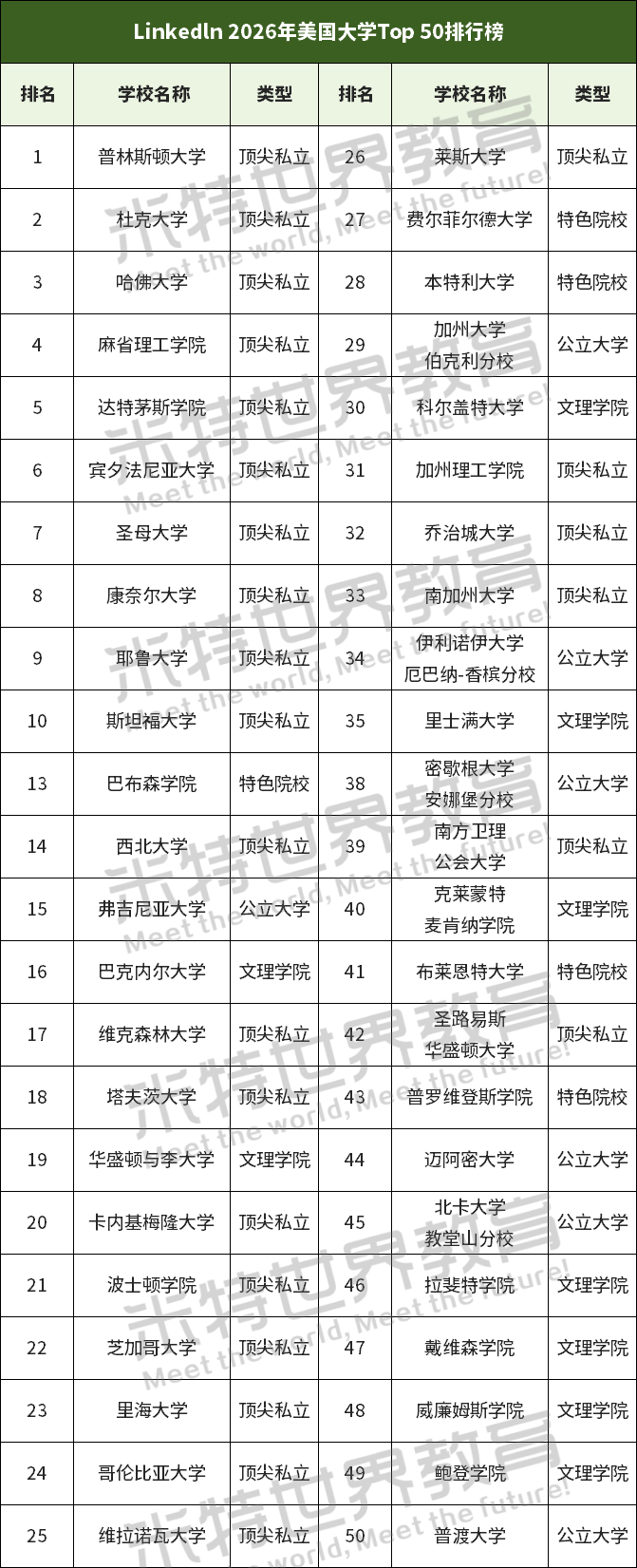 Linkedln 2026年美国大学Top 50排行榜

| 排名 | 学校名称 | 类型 | 排名 | 学校名称 | 类型 |
|---|---|---|---|---|---|
| 1 | 普林斯顿大学 | 顶尖私立 | 26 | 莱斯大学 | 顶尖私立 |
| 2 | 杜克大学 | 顶尖私立 | 27 | 费尔菲尔德大学 | 特色院校 |
| 3 | 哈佛大学 | 顶尖私立 | 28 | 本特利大学 | 特色院校 |
| 4 | 麻省理工学院 | 顶尖私立 | 29 | 加州大学 伯克利分校 | 公立大学 |
| 5 | 达特茅斯学院 | 顶尖私立 | 30 | 科尔盖特大学 | 文理学院 |
| 6 | 宾夕法尼亚大学 | 顶尖私立 | 31 | 加州理工学院 | 顶尖私立 |
| 7 | 圣母大学 | 顶尖私立 | 32 | 乔治城大学 | 顶尖私立 |
| 8 | 康奈尔大学 | 顶尖私立 | 33 | 南加州大学 | 顶尖私立 |
| 9 | 耶鲁大学 | 顶尖私立 | 34 | 伊利诺伊大学 厄巴纳-香槟分校 | 公立大学 |
| 10 | 斯坦福大学 | 顶尖私立 | 35 | 里士满大学 | 文理学院 |
| 13 | 巴布森学院 | 特色院校 | 38 | 密歇根大学 安娜堡分校 | 公立大学 |
| 14 | 西北大学 | 顶尖私立 | 39 | 南方卫理 公会大学 | 顶尖私立 |
| 15 | 弗吉尼亚大学 | 公立大学 | 40 | 克莱蒙特 麦肯纳学院 | 文理学院 |
| 16 | 巴克内尔大学 | 文理学院 | 41 | 布莱恩特大学 | 特色院校 |
| 17 | 维克森林大学 | 顶尖私立 | 42 | 圣路易斯 华盛顿大学 | 顶尖私立 |
| 18 | 塔夫茨大学 | 顶尖私立 | 43 | 普罗维登斯学院 | 特色院校 |
| 19 | 华盛顿与李大学 | 文理学院 | 44 | 迈阿密大学 | 公立大学 |
| 20 | 卡内基梅隆大学 | 顶尖私立 | 45 | 北卡大学 教堂山分校 | 公立大学 |
| 21 | 波士顿学院 | 顶尖私立 | 46 | 拉斐特学院 | 文理学院 |
| 22 | 芝加哥大学 | 顶尖私立 | 47 | 戴维森学院 | 文理学院 |
| 23 | 里海大学 | 顶尖私立 | 48 | 威廉姆斯学院 | 文理学院 |
| 24 | 哥伦比亚大学 | 顶尖私立 | 49 | 鲍登学院 | 文理学院 |
| 25 | 维拉诺瓦大学 | 顶尖私立 | 50 | 普渡大学 | 公立大学 |

米特世界教育 Meet the world, Meet the future!